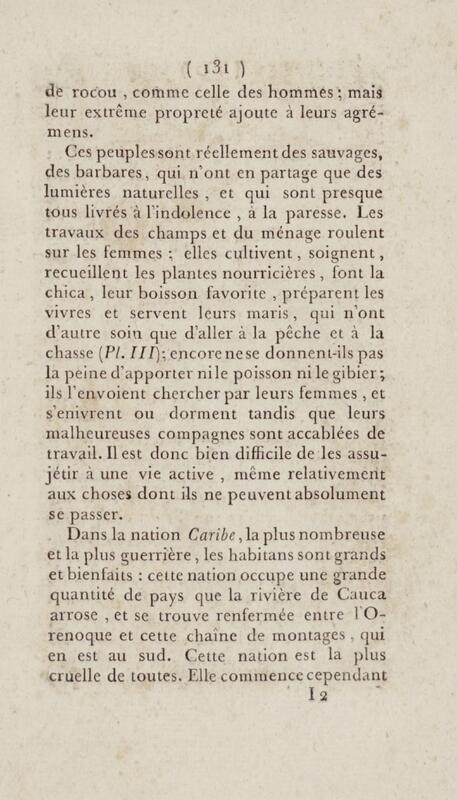 ( 131 )

de rocou, comme celle des hommes; mais leur extrême propreté ajoute à leurs agrémens.

Ces peuples sont réellement des sauvages, des barbares, qui n'ont en partage que des lumières naturelles, et qui sont presque tous livrés à l'indolence, à la paresse. Les travaux des champs et du ménage roulent sur les femmes; elles cultivent, soignent, recueillent les plantes nourricières, font la chica, leur boisson favorite, préparent les vivres et servent leurs maris, qui n'ont d'autre soin que d'aller à la pêche et à la chasse (Pl. III); encore ne se donnent-ils pas la peine d'apporter ni le poisson ni le gibier; ils l'envoient chercher par leurs femmes, et s'enivrent ou dorment tandis que leurs malheureuses compagnes sont accablées de travail. Il est donc bien difficile de les assujétir à une vie active, même relativement aux choses dont ils ne peuvent absolument se passer.

Dans la nation Caribe, la plus nombreuse et la plus guerrière, les habitans sont grands et bienfaits : cette nation occupe une grande quantité de pays que la rivière de Cauca arrose, et se trouve renfermée entre l'Orenoque et cette chaîne de montages, qui en est au sud. Cette nation est la plus cruelle de toutes. Elle commence cependant

I 2